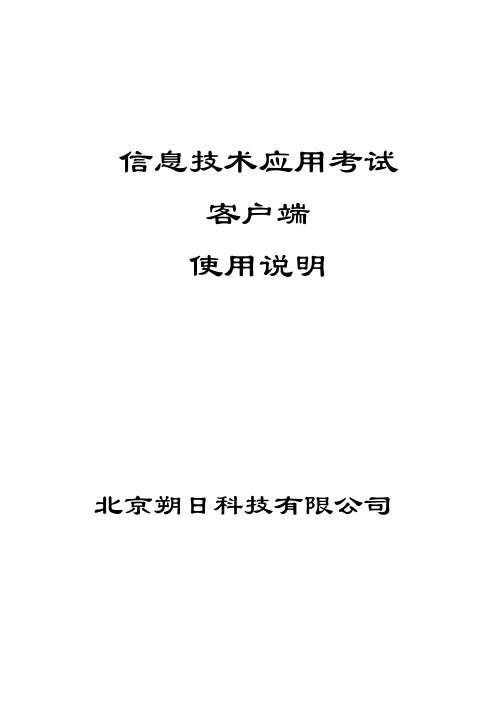 信息技术应用考试

客户端

使用说明

北京朔日科技有限公司